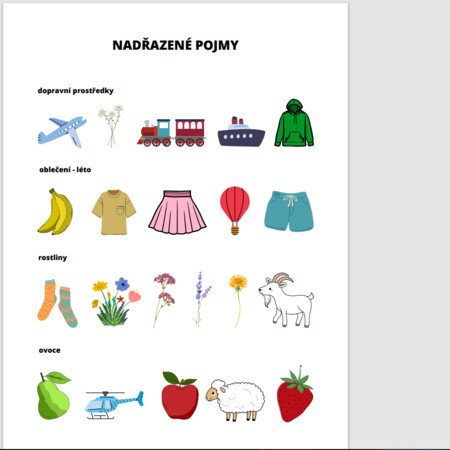 NADŘAZENÉ POJMY

dopravní prostředky

oblečení - léto

rostliny

ovoce